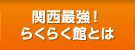 関西最強！
らくらく館とは